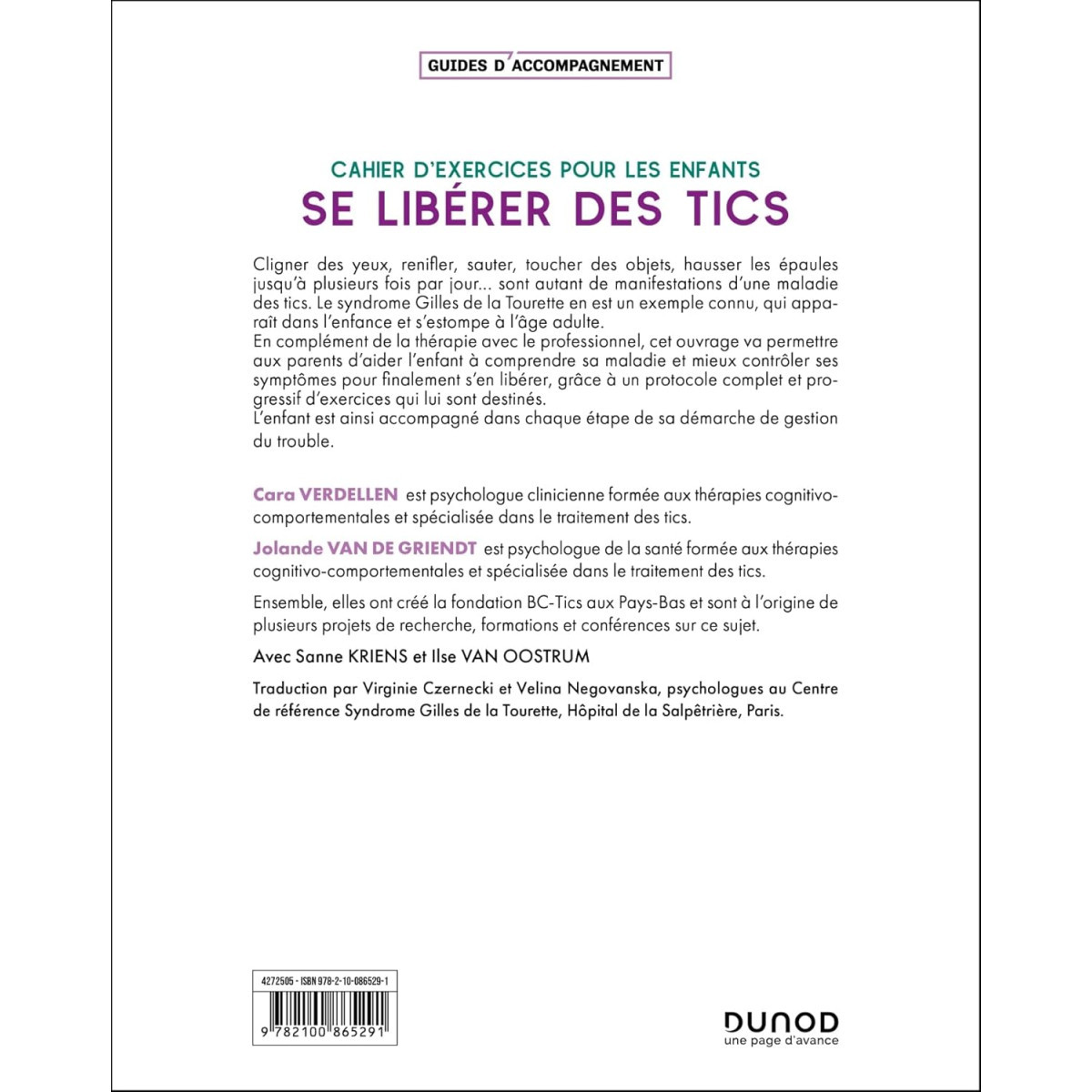 GUIDES D'ACCOMPAGNEMENT

CAHIER D'EXERCICES POUR LES ENFANTS
SE LIBÉRER DES TICS

Cligner des yeux, renifler, sauter, toucher des objets, hausser les épaules jusqu'à plusieurs fois par jour... sont autant de manifestations d'une maladie des tics. Le syndrome Gilles de la Tourette en est un exemple connu, qui apparaît dans l'enfance et s'estompe à l'âge adulte.

En complément de la thérapie avec le professionnel, cet ouvrage va permettre aux parents d'aider l'enfant à comprendre sa maladie et mieux contrôler ses symptômes pour finalement s'en libérer, grâce à un protocole complet et progressif d'exercices qui lui sont destinés.

L'enfant est ainsi accompagné dans chaque étape de sa démarche de gestion du trouble.

Cara VERDELLEN est psychologue clinicienne formée aux thérapies cognitivo-comportementales et spécialisée dans le traitement des tics.

Jolande VAN DE GRIENDT est psychologue de la santé formée aux thérapies cognitivo-comportementales et spécialisée dans le traitement des tics.

Ensemble, elles ont créé la fondation BC-Tics aux Pays-Bas et sont à l'origine de plusieurs projets de recherche, formations et conférences sur ce sujet.

Avec Sanne KRIENS et Ilse VAN OOSTRUM

Traduction par Virginie Czernecki et Velina Negovanska, psychologues au Centre de référence Syndrome Gilles de la Tourette, Hôpital de la Salpêtrière, Paris.

4272505 - ISBN 978-2-10-086529-1
9 782100 865291

DUNOD
une page d'avance